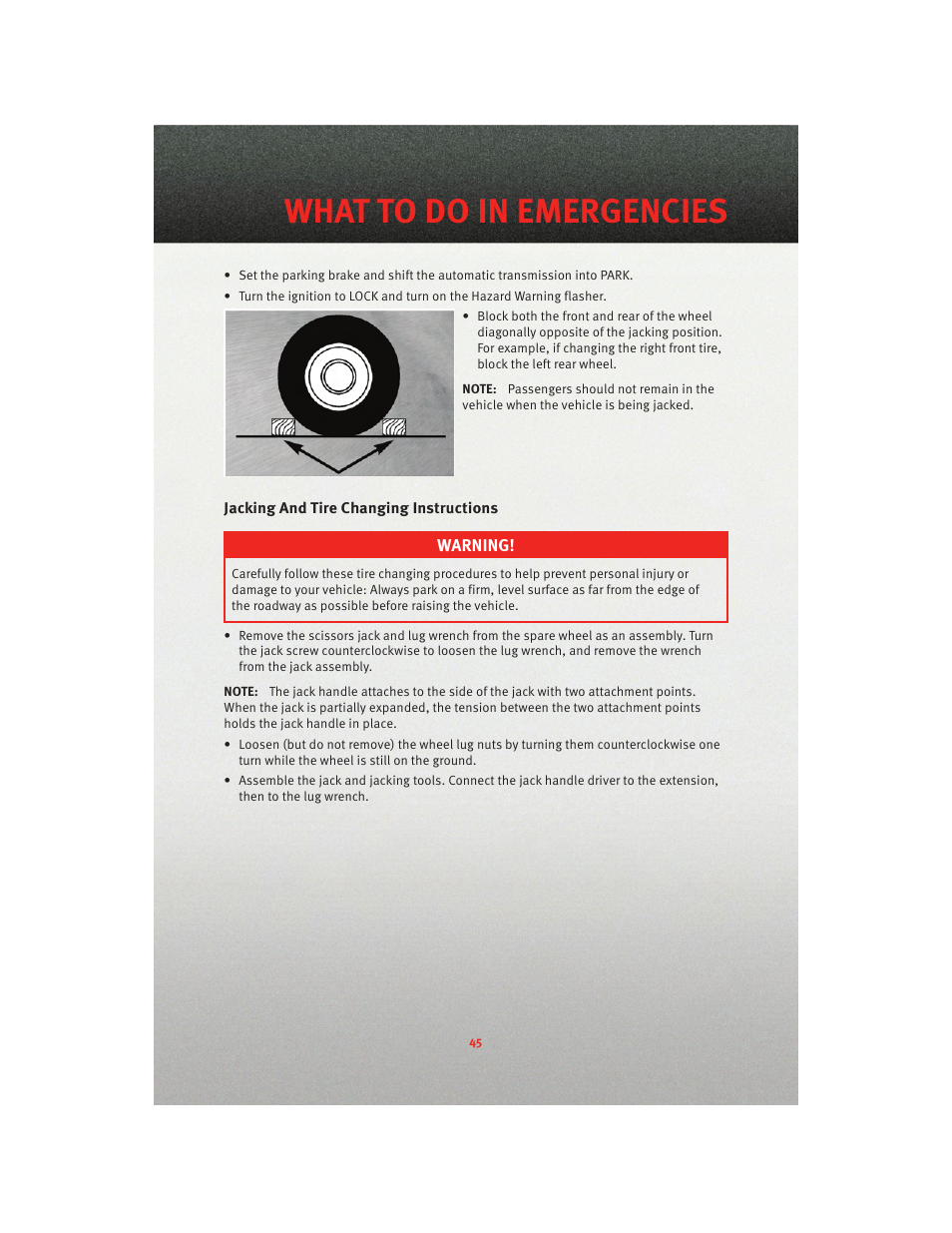 WHAT TO DO IN EMERGENCIES

• Set the parking brake and shift the automatic transmission into PARK.

• Turn the ignition to LOCK and turn on the Hazard Warning flasher.

• Block both the front and rear of the wheel diagonally opposite of the jacking position. For example, if changing the right front tire, block the left rear wheel.

NOTE: Passengers should not remain in the vehicle when the vehicle is being jacked.

Jacking And Tire Changing Instructions

WARNING!

Carefully follow these tire changing procedures to help prevent personal injury or damage to your vehicle: Always park on a firm, level surface as far from the edge of the roadway as possible before raising the vehicle.

• Remove the scissors jack and lug wrench from the spare wheel as an assembly. Turn the jack screw counterclockwise to loosen the lug wrench, and remove the wrench from the jack assembly.

NOTE: The jack handle attaches to the side of the jack with two attachment points. When the jack is partially expanded, the tension between the two attachment points holds the jack handle in place.

• Loosen (but do not remove) the wheel lug nuts by turning them counterclockwise one turn while the wheel is still on the ground.

• Assemble the jack and jacking tools. Connect the jack handle driver to the extension, then to the lug wrench.

45